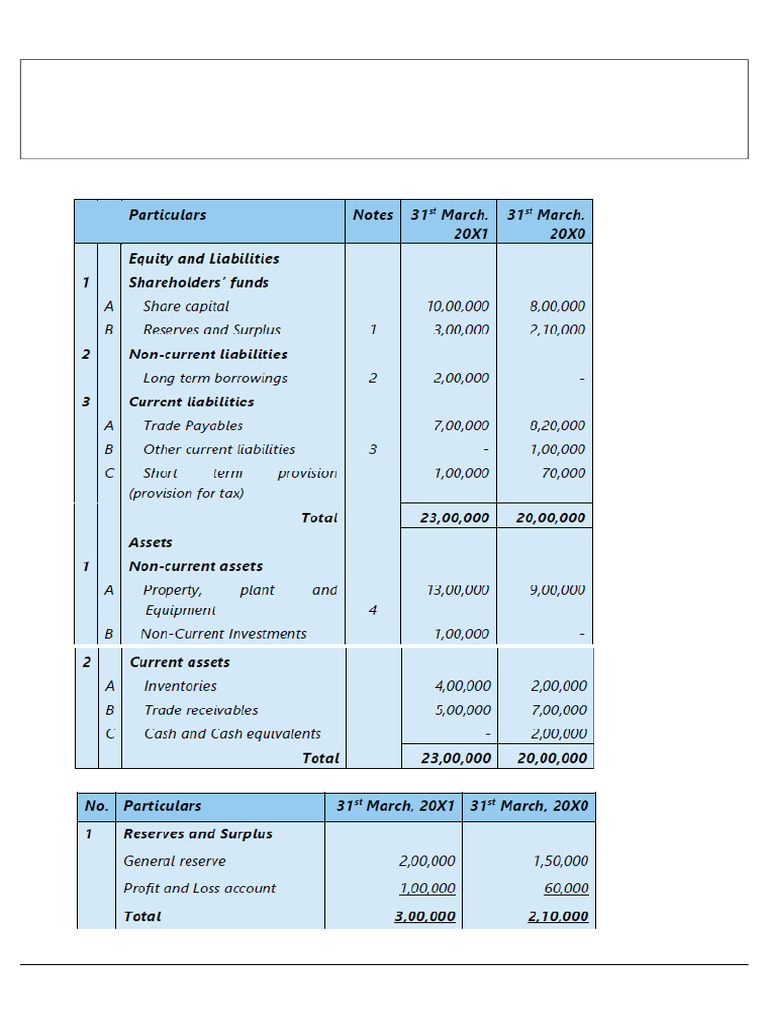 | | | Particulars | Notes | 31$^{st}$ March. 20X1 | 31$^{st}$ March. 20X0 |
|---|---|---|---|---|---|
| | | Equity and Liabilities | | | |
| 1 | | Shareholders' funds | | | |
| | A | Share capital | | 10,00,000 | 8,00,000 |
| | B | Reserves and Surplus | 1 | 3,00,000 | 2,10,000 |
| 2 | | Non-current liabilities | | | |
| | | Long term borrowings | 2 | 2,00,000 | - |
| 3 | | Current liabilities | | | |
| | A | Trade Payables | | 7,00,000 | 8,20,000 |
| | B | Other current liabilities | 3 | - | 1,00,000 |
| | C | Short term provision (provision for tax) | | 1,00,000 | 70,000 |
| | | Total | | 23,00,000 | 20,00,000 |
| | | Assets | | | |
| 1 | | Non-current assets | | | |
| | A | Property, plant and Equipment | 4 | 13,00,000 | 9,00,000 |
| | B | Non-Current Investments | | 1,00,000 | - |
| 2 | | Current assets | | | |
| | A | Inventories | | 4,00,000 | 2,00,000 |
| | B | Trade receivables | | 5,00,000 | 7,00,000 |
| | C | Cash and Cash equivalents | | - | 2,00,000 |
| | | Total | | 23,00,000 | 20,00,000 |

| No. | Particulars | 31$^{st}$ March, 20X1 | 31$^{st}$ March, 20X0 |
|---|---|---|---|
| 1 | Reserves and Surplus | | |
| | General reserve | 2,00,000 | 1,50,000 |
| | Profit and Loss account | 1,00,000 | 60,000 |
| | Total | 3,00,000 | 2,10,000 |